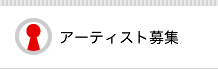 アーティスト募集